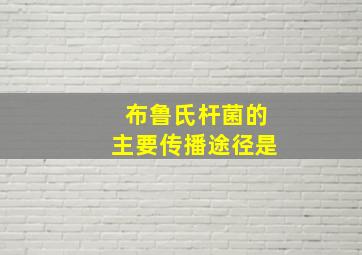 布鲁氏杆菌的
主要传播途径是